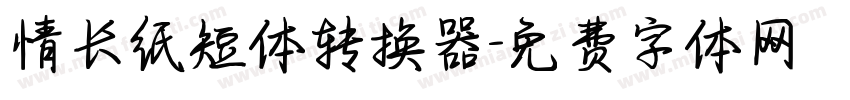 情长纸短体转换器-免费字体网